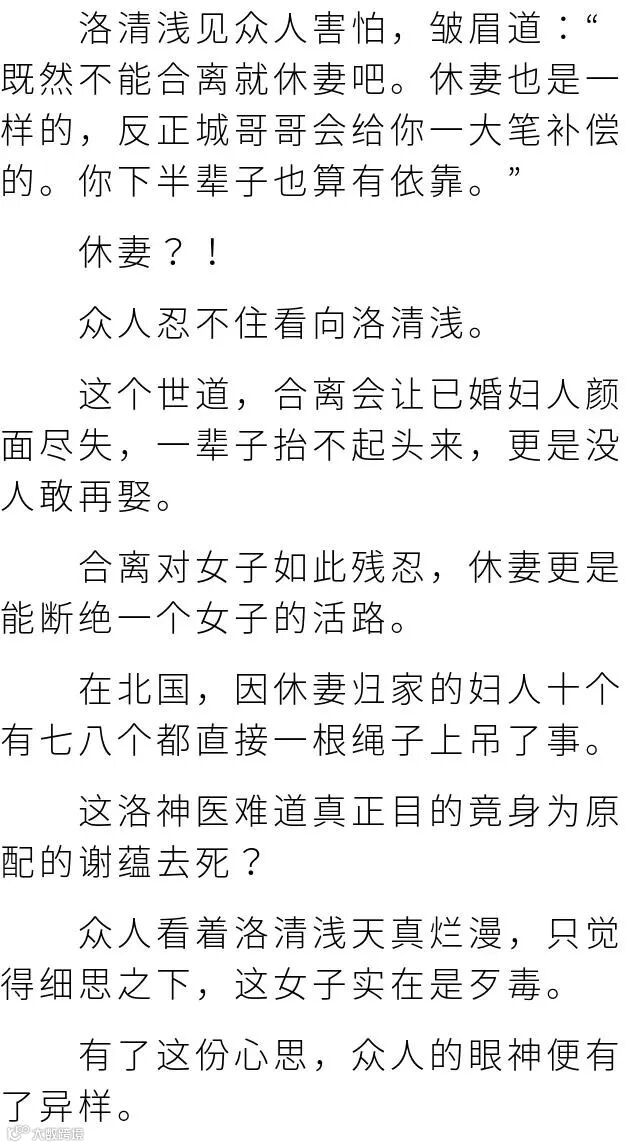 洛清浅见众人害怕，皱眉道：“既然不能合离就休妻吧。休妻也是一样的，反正城哥哥会给你一大笔补偿的。你下半辈子也算有依靠。”

休妻？！

众人忍不住看向洛清浅。

这个世道，合离会让已婚妇人颜面尽失，一辈子抬不起头来，更是没人敢再娶。

合离对女子如此残忍，休妻更是能断绝一个女子的活路。

在北国，因休妻归家的妇人十个有七八个都直接一根绳子上吊了事。

这洛神医难道真正目的竟身为原配的谢蕴去死？

众人看着洛清浅天真烂漫，只觉得细思之下，这女子实在是歹毒。

有了这份心思，众人的眼神便有了异样。